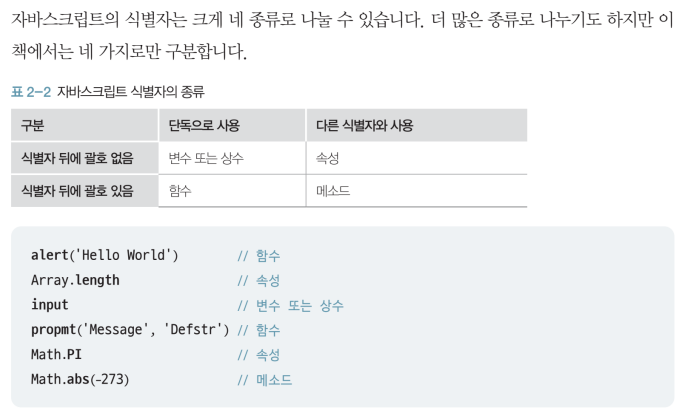 자바스크립트의 식별자는 크게 네 종류로 나눌 수 있습니다. 더 많은 종류로 나누기도 하지만 이 책에서는 네 가지로만 구분합니다.

표 2-2 자바스크립트 식별자의 종류

| 구분 | 단독으로 사용 | 다른 식별자와 사용 |
|---|---|---|
| 식별자 뒤에 괄호 없음 | 변수 또는 상수 | 속성 |
| 식별자 뒤에 괄호 있음 | 함수 | 메소드 |

alert('Hello World')        // 함수
Array.length                // 속성
input                       // 변수 또는 상수
propmt('Message', 'Defstr') // 함수
Math.PI                     // 속성
Math.abs(-273)              // 메소드